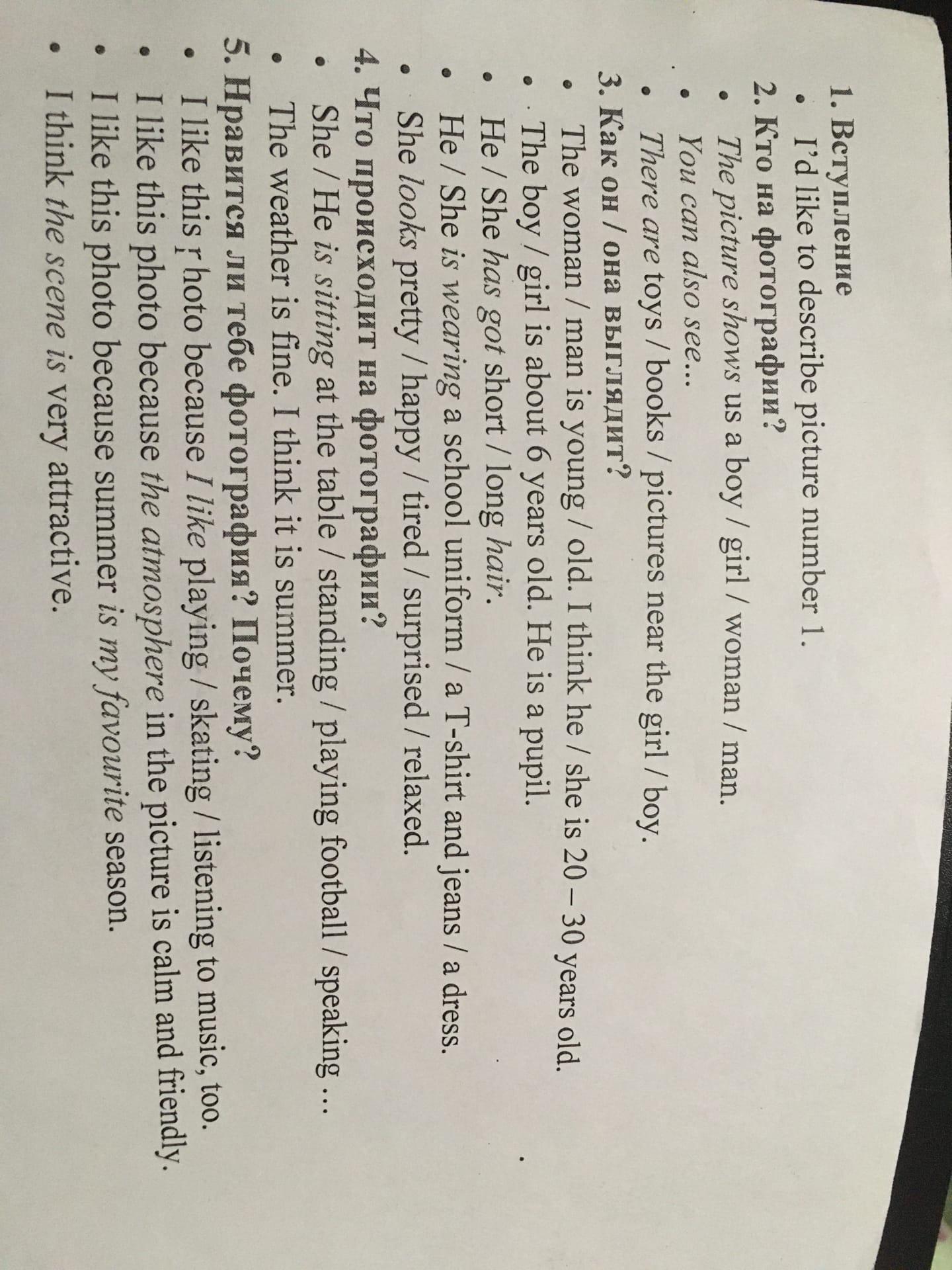 1. Вступление
• I'd like to describe picture number 1.
2. Кто на фотографии?
• The picture shows us a boy / girl / woman / man.
• You can also see...
• There are toys / books / pictures near the girl / boy.
3. Как он / она выглядит?
• The woman / man is young / old. I think he / she is 20 – 30 years old.
• The boy / girl is about 6 years old. He is a pupil.
• He / She has got short / long hair.
• He / She is wearing a school uniform / a T-shirt and jeans / a dress.
• She looks pretty / happy / tired / surprised / relaxed.
4. Что происходит на фотографии?
• She / He is sitting at the table / standing / playing football / speaking ...
• The weather is fine. I think it is summer.
5. Нравится ли тебе фотография? Почему?
• I like this photo because I like playing / skating / listening to music, too.
• I like this photo because the atmosphere in the picture is calm and friendly.
• I like this photo because summer is my favourite season.
• I think the scene is very attractive.